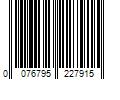 0 076795 227915